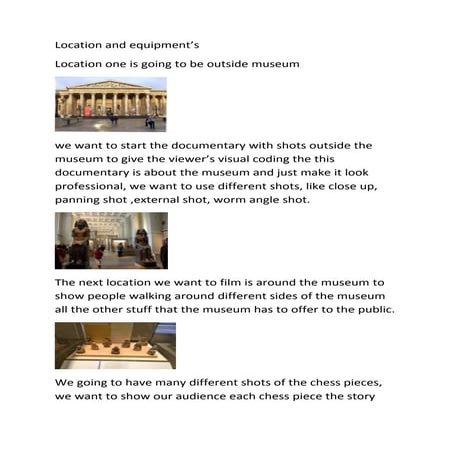 Location and equipment's

Location one is going to be outside museum

we want to start the documentary with shots outside the museum to give the viewer's visual coding the this documentary is about the museum and just make it look professional, we want to use different shots, like close up, panning shot ,external shot, worm angle shot.

The next location we want to film is around the museum to show people walking around different sides of the museum all the other stuff that the museum has to offer to the public.

We going to have many different shots of the chess pieces, we want to show our audience each chess piece the story